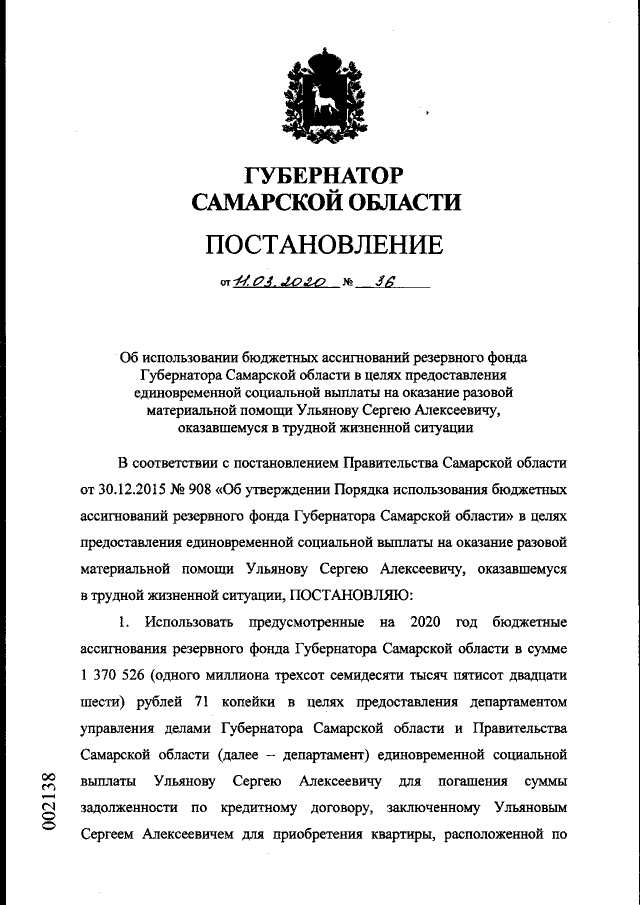 ГУБЕРНАТОР САМАРСКОЙ ОБЛАСТИ

ПОСТАНОВЛЕНИЕ

от 11.03.2020 № 36

Об использовании бюджетных ассигнований резервного фонда Губернатора Самарской области в целях предоставления единовременной социальной выплаты на оказание разовой материальной помощи Ульянову Сергею Алексеевичу, оказавшемуся в трудной жизненной ситуации

В соответствии с постановлением Правительства Самарской области от 30.12.2015 № 908 «Об утверждении Порядка использования бюджетных ассигнований резервного фонда Губернатора Самарской области» в целях предоставления единовременной социальной выплаты на оказание разовой материальной помощи Ульянову Сергею Алексеевичу, оказавшемуся в трудной жизненной ситуации, ПОСТАНОВЛЯЮ:

1. Использовать предусмотренные на 2020 год бюджетные ассигнования резервного фонда Губернатора Самарской области в сумме 1 370 526 (одного миллиона трехсот семидесяти тысяч пятисот двадцати шести) рублей 71 копейки в целях предоставления департаментом управления делами Губернатора Самарской области и Правительства Самарской области (далее – департамент) единовременной социальной выплаты Ульянову Сергею Алексеевичу для погашения суммы задолженности по кредитному договору, заключенному Ульяновым Сергеем Алексеевичем для приобретения квартиры, расположенной по

002138